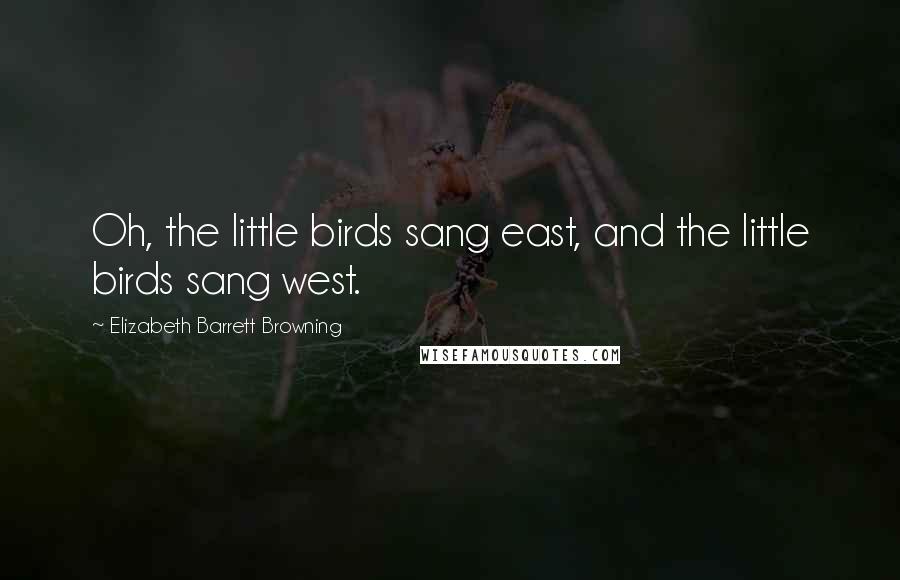 Oh, the little birds sang east, and the little birds sang west.

~ Elizabeth Barrett Browning

WISEFAMOUSQUOTES.COM